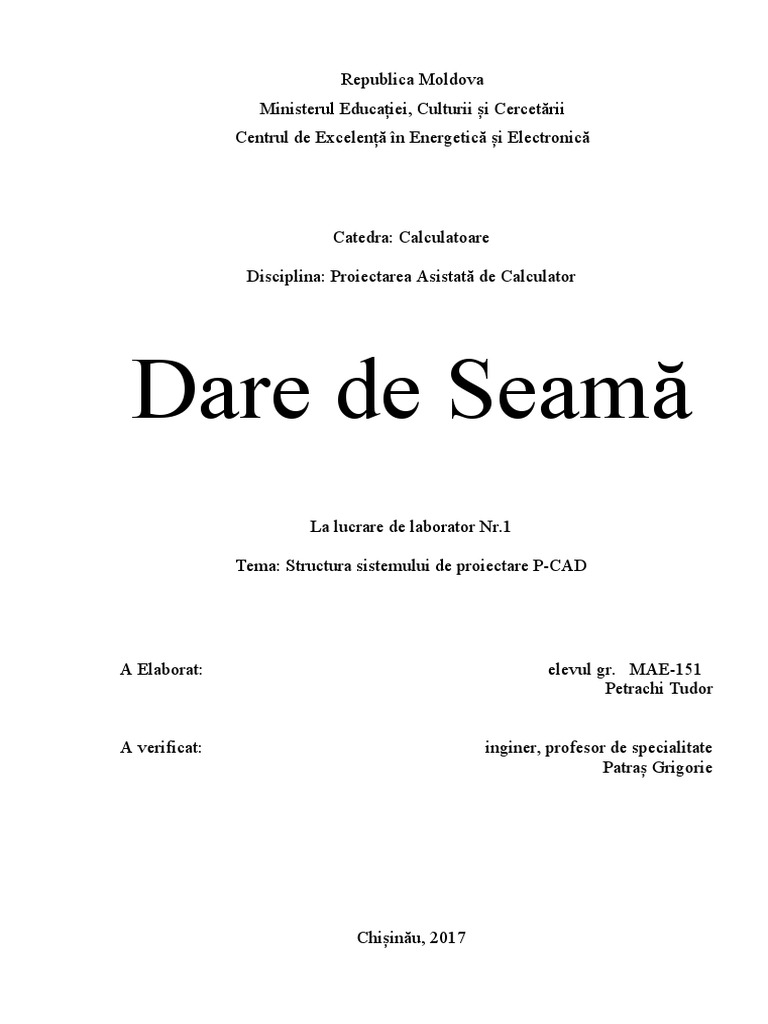 Republica Moldova
Ministerul Educației, Culturii și Cercetării
Centrul de Excelență în Energetică și Electronică

Catedra: Calculatoare

Disciplina: Proiectarea Asistată de Calculator

Dare de Seamă

La lucrare de laborator Nr.1

Tema: Structura sistemului de proiectare P-CAD

A Elaborat:

elevul gr. MAE-151
Petrachi Tudor

A verificat:

inginer, profesor de specialitate
Patraș Grigorie

Chișinău, 2017